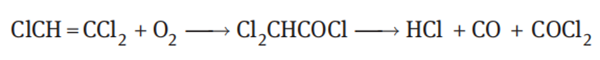 $ClCH=CCl_2 + O_2 \longrightarrow Cl_2CHCOCl \longrightarrow HCl + CO + COCl_2$